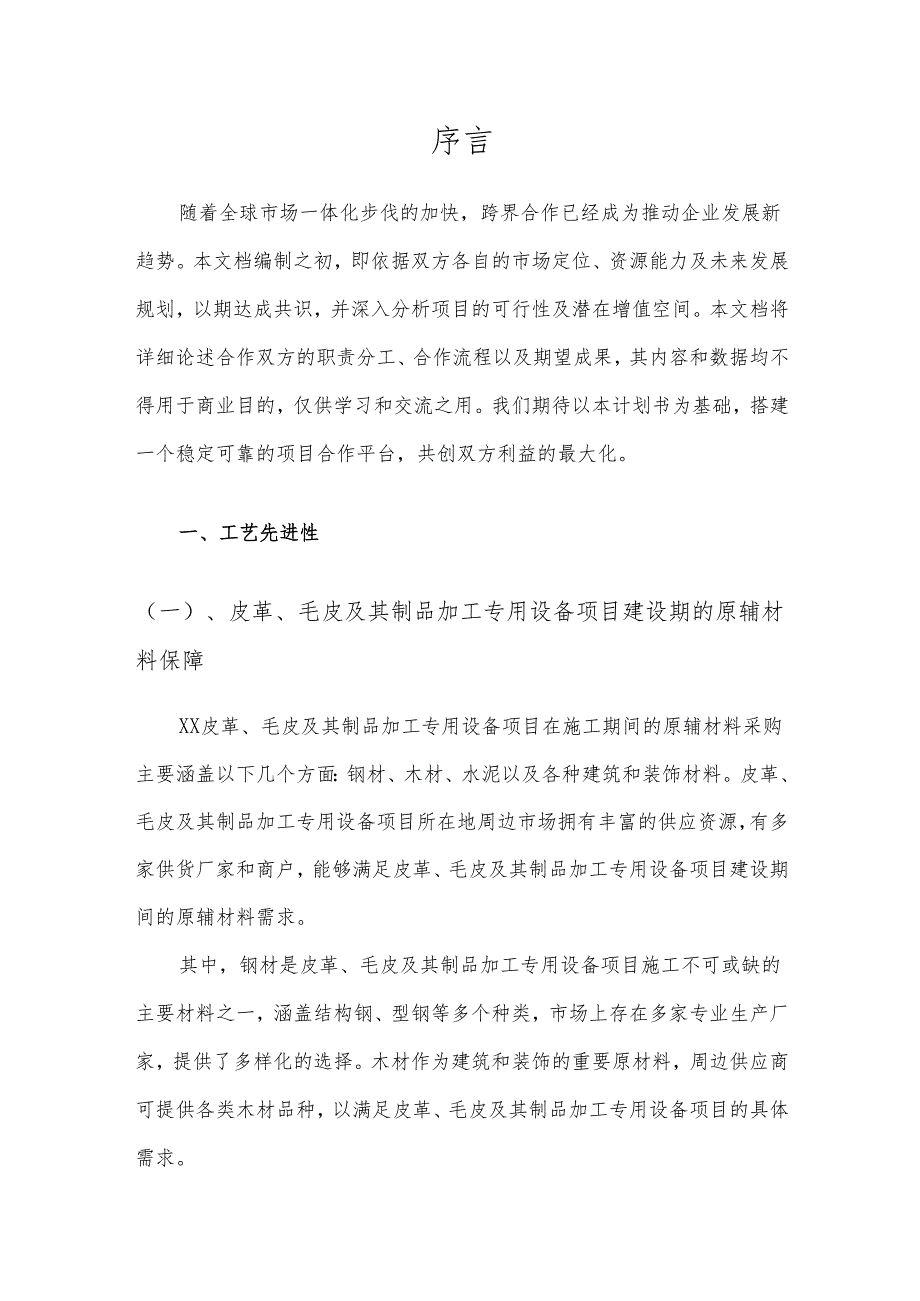 序言

随着全球市场一体化步伐的加快，跨界合作已经成为推动企业发展新趋势。本文档编制之初，即依据双方各自的市场定位、资源能力及未来发展规划，以期达成共识，并深入分析项目的可行性及潜在增值空间。本文档将详细论述合作双方的职责分工、合作流程以及期望成果，其内容和数据均不得用于商业目的，仅供学习和交流之用。我们期待以本计划书为基础，搭建一个稳定可靠的项目合作平台，共创双方利益的最大化。

一、工艺先进性

（一）、皮革、毛皮及其制品加工专用设备项目建设期的原辅材料保障

XX皮革、毛皮及其制品加工专用设备项目在施工期间的原辅材料采购主要涵盖以下几个方面：钢材、木材、水泥以及各种建筑和装饰材料。皮革、毛皮及其制品加工专用设备项目所在地周边市场拥有丰富的供应资源，有多家供货厂家和商户，能够满足皮革、毛皮及其制品加工专用设备项目建设期间的原辅材料需求。

其中，钢材是皮革、毛皮及其制品加工专用设备项目施工不可或缺的主要材料之一，涵盖结构钢、型钢等多个种类，市场上存在多家专业生产厂家，提供了多样化的选择。木材作为建筑和装饰的重要原材料，周边供应商可提供各类木材品种，以满足皮革、毛皮及其制品加工专用设备项目的具体需求。